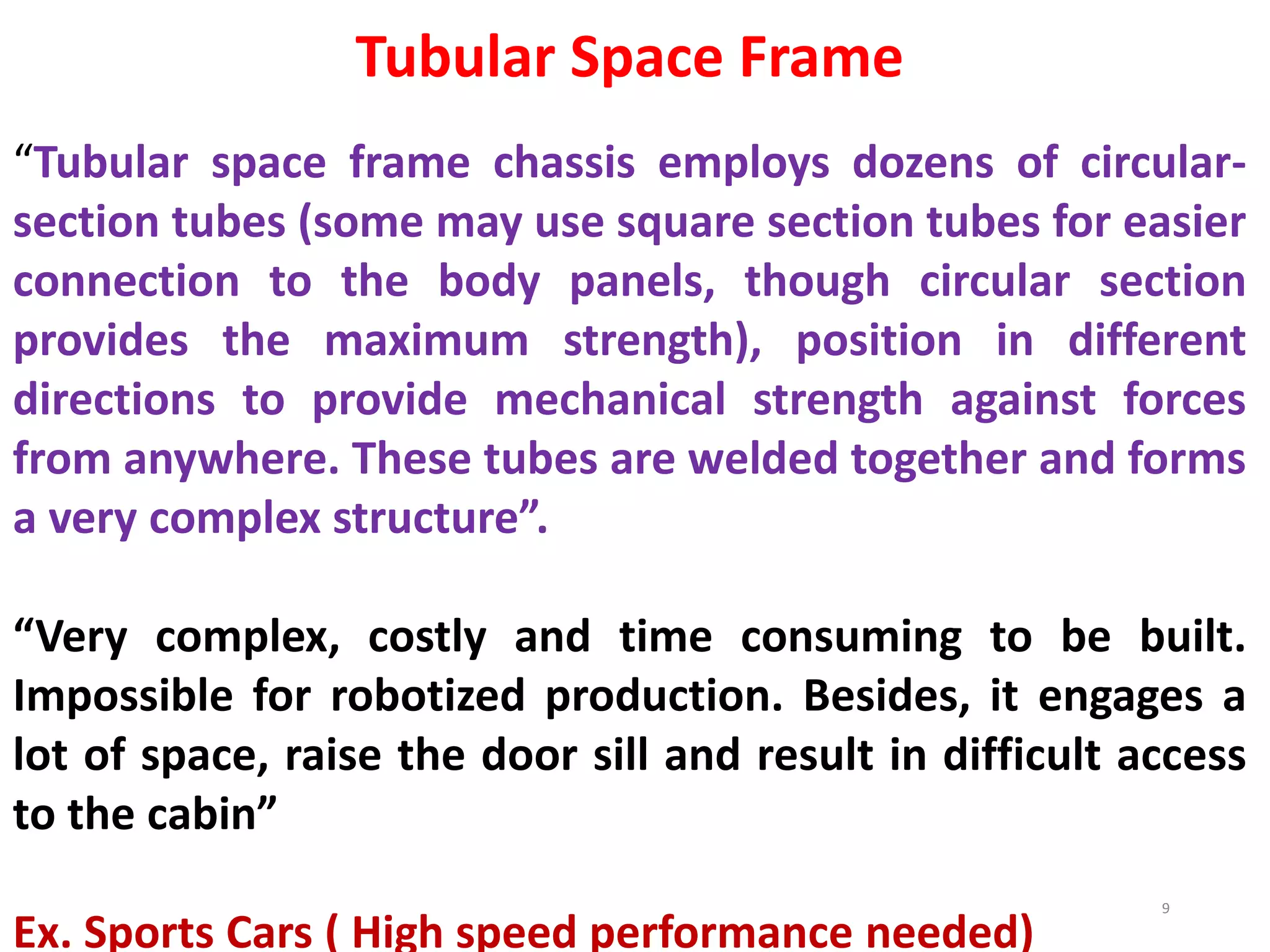 Tubular Space Frame

“Tubular space frame chassis employs dozens of circular-section tubes (some may use square section tubes for easier connection to the body panels, though circular section provides the maximum strength), position in different directions to provide mechanical strength against forces from anywhere. These tubes are welded together and forms a very complex structure”.

“Very complex, costly and time consuming to be built. Impossible for robotized production. Besides, it engages a lot of space, raise the door sill and result in difficult access to the cabin”

Ex. Sports Cars ( High speed performance needed)

9